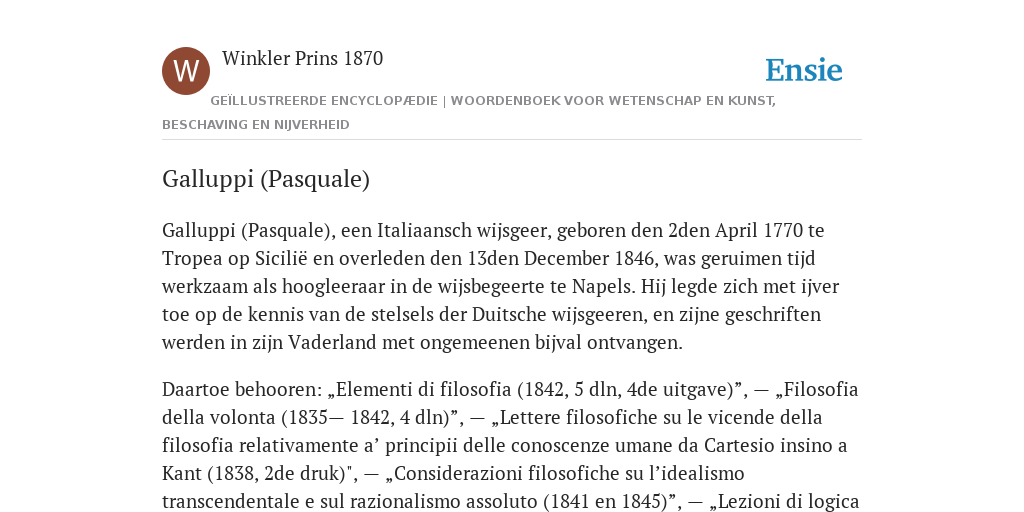 W

Winkler Prins 1870

Ensie

GEÏLLUSTREERDE ENCYCLOPÆDIE | WOORDENBOEK VOOR WETENSCHAP EN KUNST, BESCHAVING EN NIJVERHEID

Galluppi (Pasquale)

Galluppi (Pasquale), een Italiaansch wijsgeer, geboren den 2den April 1770 te Tropea op Sicilië en overleden den 13den December 1846, was geruimen tijd werkzaam als hoogleeraar in de wijsbegeerte te Napels. Hij legde zich met ijver toe op de kennis van de stelsels der Duitsche wijsgeeren, en zijne geschriften werden in zijn Vaderland met ongemeenen bijval ontvangen.

Daartoe behooren: „Elementi di filosofia (1842, 5 dln, 4de uitgave)”, — „Filosofia della volonta (1835— 1842, 4 dln)”, — „Lettere filosofiche su le vicende della filosofia relativamente a’ principii delle conoscenze umane da Cartesio insino a Kant (1838, 2de druk)", — „Considerazioni filosofiche su l’idealismo transcendentale e sul razionalismo assoluto (1841 en 1845)”, — „Lezioni di logica